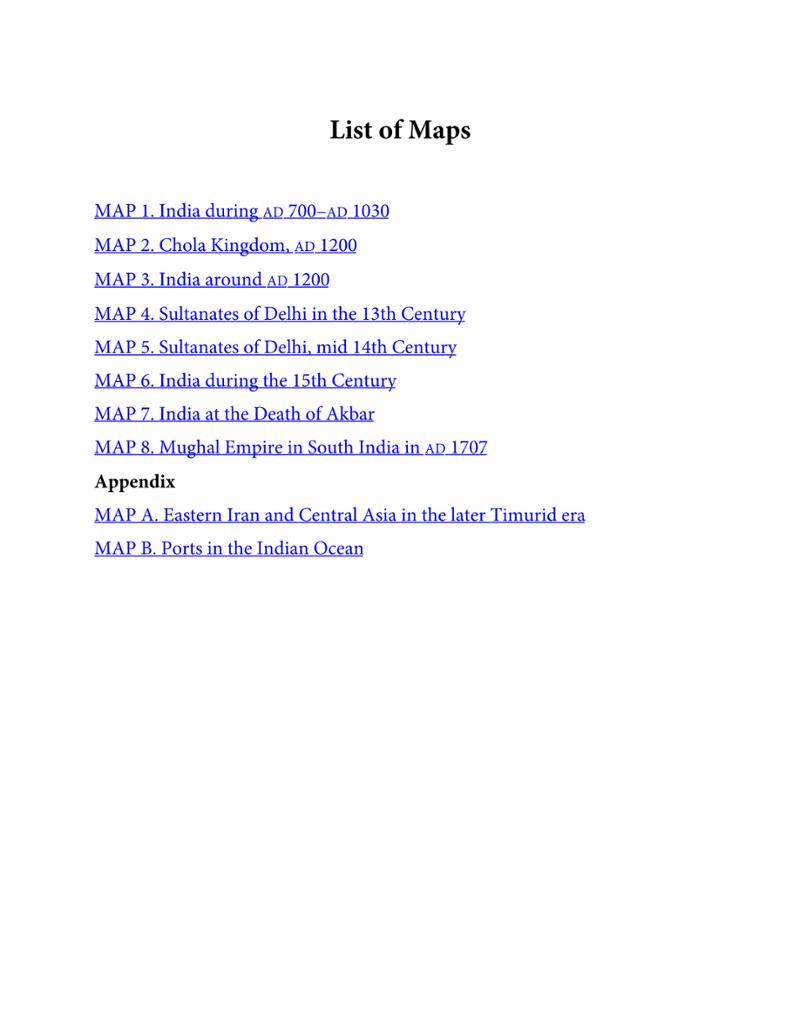 List of Maps

MAP 1. India during AD 700–AD 1030

MAP 2. Chola Kingdom, AD 1200

MAP 3. India around AD 1200

MAP 4. Sultanates of Delhi in the 13th Century

MAP 5. Sultanates of Delhi, mid 14th Century

MAP 6. India during the 15th Century

MAP 7. India at the Death of Akbar

MAP 8. Mughal Empire in South India in AD 1707

Appendix

MAP A. Eastern Iran and Central Asia in the later Timurid era

MAP B. Ports in the Indian Ocean